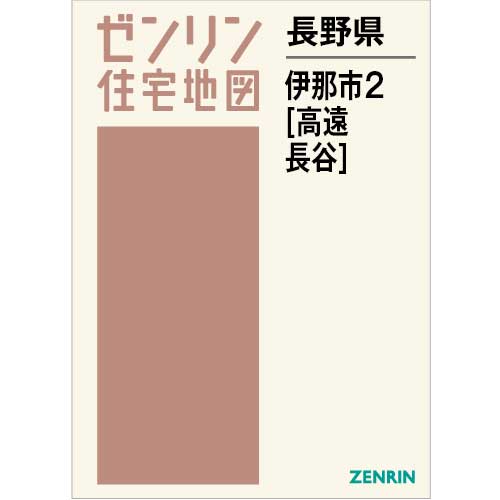 ゼンリン
住宅地図

長野県

伊那市2
[高遠
長谷]

ZENRIN